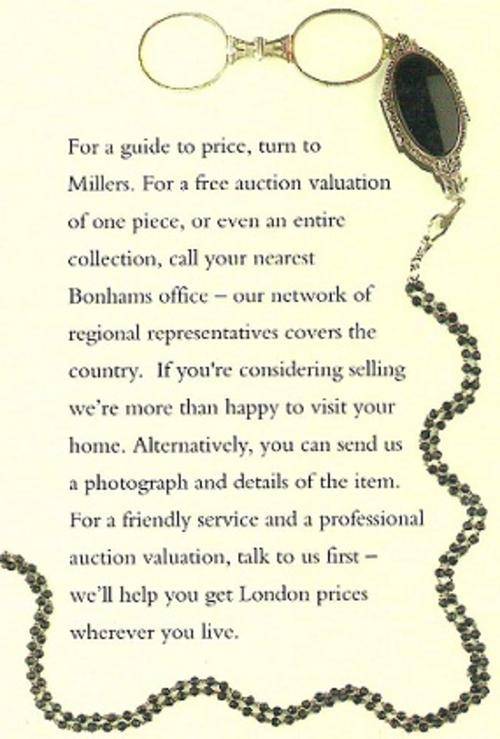 For a guide to price, turn to Millers. For a free auction valuation of one piece, or even an entire collection, call your nearest Bonhams office – our network of regional representatives covers the country. If you're considering selling we're more than happy to visit your home. Alternatively, you can send us a photograph and details of the item. For a friendly service and a professional auction valuation, talk to us first – we'll help you get London prices wherever you live.